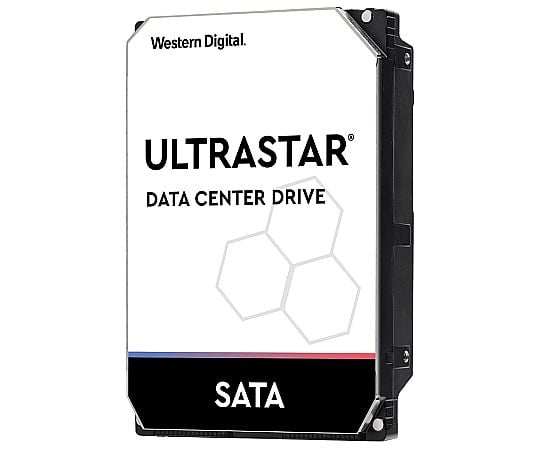 Western Digital.

ULTRASTAR®

DATA CENTER DRIVE

SATA